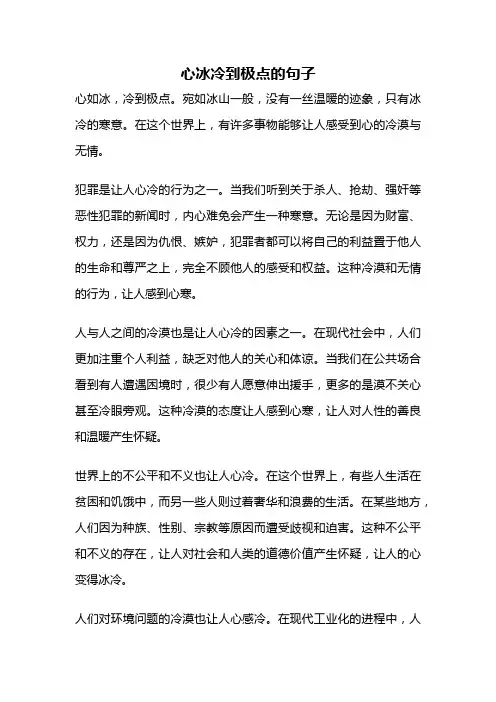 心冰冷到极点的句子

心如冰，冷到极点。宛如冰山一般，没有一丝温暖的迹象，只有冰冷的寒意。在这个世界上，有许多事物能够让人感受到心的冷漠与无情。

犯罪是让人心冷的行为之一。当我们听到关于杀人、抢劫、强奸等恶性犯罪的新闻时，内心难免会产生一种寒意。无论是因为财富、权力，还是因为仇恨、嫉妒，犯罪者都可以将自己的利益置于他人的生命和尊严之上，完全不顾他人的感受和权益。这种冷漠和无情的行为，让人感到心寒。

人与人之间的冷漠也是让人心冷的因素之一。在现代社会中，人们更加注重个人利益，缺乏对他人的关心和体谅。当我们在公共场合看到有人遭遇困境时，很少有人愿意伸出援手，更多的是漠不关心甚至冷眼旁观。这种冷漠的态度让人感到心寒，让人对人性的善良和温暖产生怀疑。

世界上的不公平和不义也让人心冷。在这个世界上，有些人生活在贫困和饥饿中，而另一些人则过着奢华和浪费的生活。在某些地方，人们因为种族、性别、宗教等原因而遭受歧视和迫害。这种不公平和不义的存在，让人对社会和人类的道德价值产生怀疑，让人的心变得冰冷。

人们对环境问题的冷漠也让人心感冷。在现代工业化的进程中，人